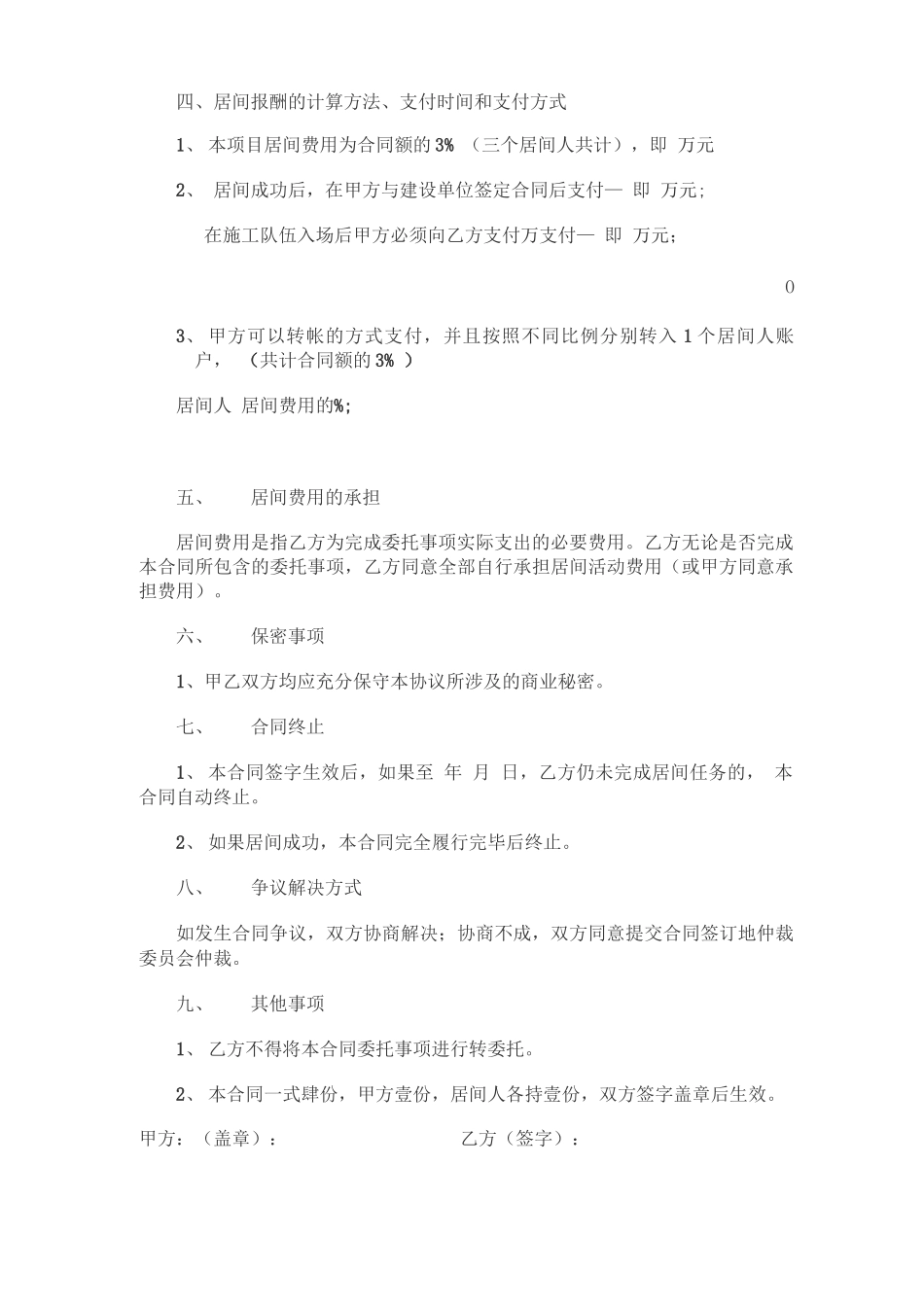 四、居间报酬的计算方法、支付时间和支付方式

1、 本项目居间费用为合同额的 3% （三个居间人共计），即 万元

2、 居间成功后，在甲方与建设单位签定合同后支付— 即 万元；

在施工队伍入场后甲方必须向乙方支付万支付— 即 万元；

0

3、 甲方可以转帐的方式支付，并且按照不同比例分别转入 1 个居间人账户， （共计合同额的 3% ）

居间人 居间费用的%;

五、 居间费用的承担

居间费用是指乙方为完成委托事项实际支出的必要费用。乙方无论是否完成本合同所包含的委托事项，乙方同意全部自行承担居间活动费用（或甲方同意承担费用）。

六、 保密事项

1、甲乙双方均应充分保守本协议所涉及的商业秘密。

七、 合同终止

1、 本合同签字生效后，如果至 年 月 日，乙方仍未完成居间任务的， 本合同自动终止。

2、 如果居间成功，本合同完全履行完毕后终止。

八、 争议解决方式

如发生合同争议，双方协商解决；协商不成，双方同意提交合同签订地仲裁委员会仲裁。

九、 其他事项

1、 乙方不得将本合同委托事项进行转委托。

2、 本合同一式肆份，甲方壹份，居间人各持壹份，双方签字盖章后生效。

甲方：（盖章）： 乙方（签字）：